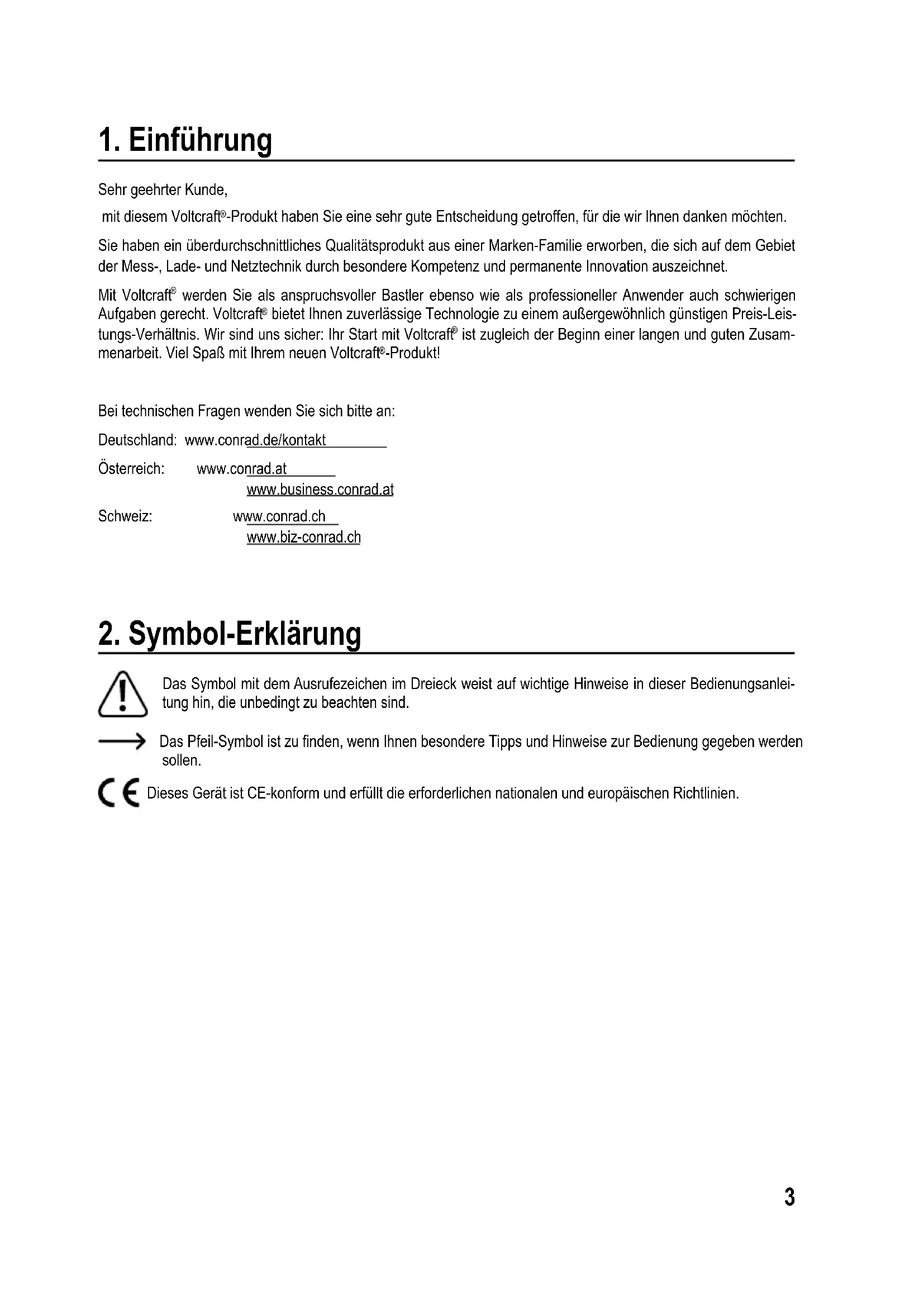 1. Einführung

Sehr geehrter Kunde,

mit diesem Voltcraft®-Produkt haben Sie eine sehr gute Entscheidung getroffen, für die wir Ihnen danken möchten.

Sie haben ein überdurchschnittliches Qualitätsprodukt aus einer Marken-Familie erworben, die sich auf dem Gebiet der Mess-, Lade- und Netztechnik durch besondere Kompetenz und permanente Innovation auszeichnet.

Mit Voltcraft® werden Sie als anspruchsvoller Bastler ebenso wie als professioneller Anwender auch schwierigen Aufgaben gerecht. Voltcraft® bietet Ihnen zuverlässige Technologie zu einem außergewöhnlich günstigen Preis-Leistungs-Verhältnis. Wir sind uns sicher: Ihr Start mit Voltcraft® ist zugleich der Beginn einer langen und guten Zusammenarbeit. Viel Spaß mit Ihrem neuen Voltcraft®-Produkt!

Bei technischen Fragen wenden Sie sich bitte an:

Deutschland: www.conrad.de/kontakt

Österreich: www.conrad.at
www.business.conrad.at

Schweiz: www.conrad.ch
www.biz-conrad.ch

2. Symbol-Erklärung

Das Symbol mit dem Ausrufezeichen im Dreieck weist auf wichtige Hinweise in dieser Bedienungsanleitung hin, die unbedingt zu beachten sind.

Das Pfeil-Symbol ist zu finden, wenn Ihnen besondere Tipps und Hinweise zur Bedienung gegeben werden sollen.

CE Dieses Gerät ist CE-konform und erfüllt die erforderlichen nationalen und europäischen Richtlinien.

3